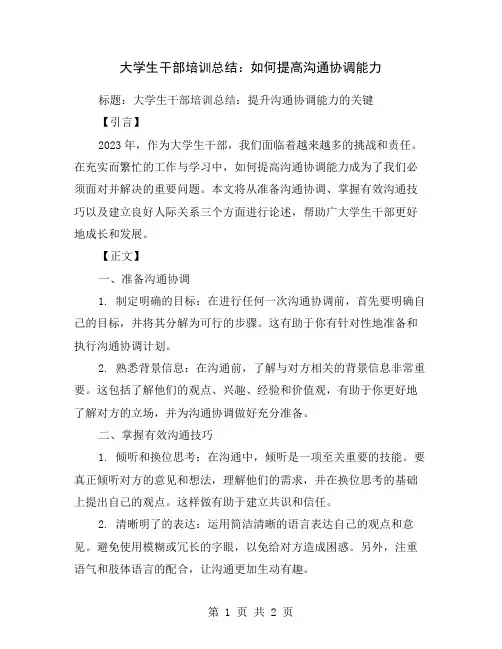 大学生干部培训总结：如何提高沟通协调能力

标题：大学生干部培训总结：提升沟通协调能力的关键

【引言】

2023 年，作为大学生干部，我们面临着越来越多的挑战和责任。在充实而繁忙的工作与学习中，如何提高沟通协调能力成为了我们必须面对并解决的重要问题。本文将从准备沟通协调、掌握有效沟通技巧以及建立良好人际关系三个方面进行论述，帮助广大学生干部更好地成长和发展。

【正文】

一、准备沟通协调

1. 制定明确的目标：在进行任何一次沟通协调前，首先要明确自己的目标，并将其分解为可行的步骤。这有助于你有针对性地准备和执行沟通协调计划。

2. 熟悉背景信息：在沟通前，了解与对方相关的背景信息非常重要。这包括了解他们的观点、兴趣、经验和价值观，有助于你更好地了解对方的立场，并为沟通协调做好充分准备。

二、掌握有效沟通技巧

1. 倾听和换位思考：在沟通中，倾听是一项至关重要的技能。要真正倾听对方的意见和想法，理解他们的需求，并在换位思考的基础上提出自己的观点。这样做有助于建立共识和信任。

2. 清晰明了的表达：运用简洁清晰的语言表达自己的观点和意见。避免使用模糊或冗长的字眼，以免给对方造成困惑。另外，注重语气和肢体语言的配合，让沟通更加生动有趣。

第 1 页 共 2 页